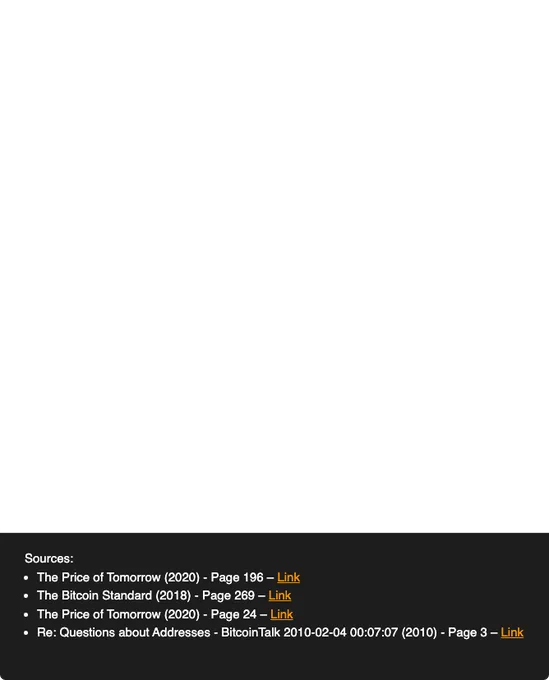 Sources:

- The Price of Tomorrow (2020) - Page 196 – Link
- The Bitcoin Standard (2018) - Page 269 – Link
- The Price of Tomorrow (2020) - Page 24 – Link
- Re: Questions about Addresses - BitcoinTalk 2010-02-04 00:07:07 (2010) - Page 3 – Link